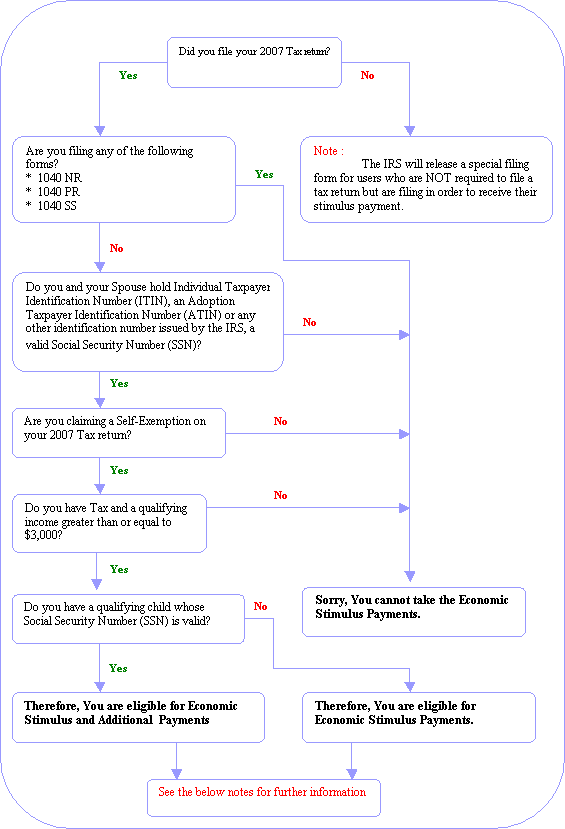 Did you file your 2007 Tax return?

Yes

No

Are you filing any of the following forms?
* 1040 NR
* 1040 PR
* 1040 SS

Yes

Note : The IRS will release a special filing form for users who are NOT required to file a tax return but are filing in order to receive their stimulus payment.

No

Do you and your Spouse hold Individual Taxpayer Identification Number (ITIN), an Adoption Taxpayer Identification Number (ATIN) or any other identification number issued by the IRS, a valid Social Security Number (SSN)?

No

Yes

Are you claiming a Self-Exemption on your 2007 Tax return?

No

Yes

Do you have Tax and a qualifying income greater than or equal to $3,000?

No

Yes

Do you have a qualifying child whose Social Security Number (SSN) is valid?

No

Sorry, You cannot take the Economic Stimulus Payments.

Yes

Therefore, You are eligible for Economic Stimulus and Additional Payments

Therefore, You are eligible for Economic Stimulus Payments.

See the below notes for further information